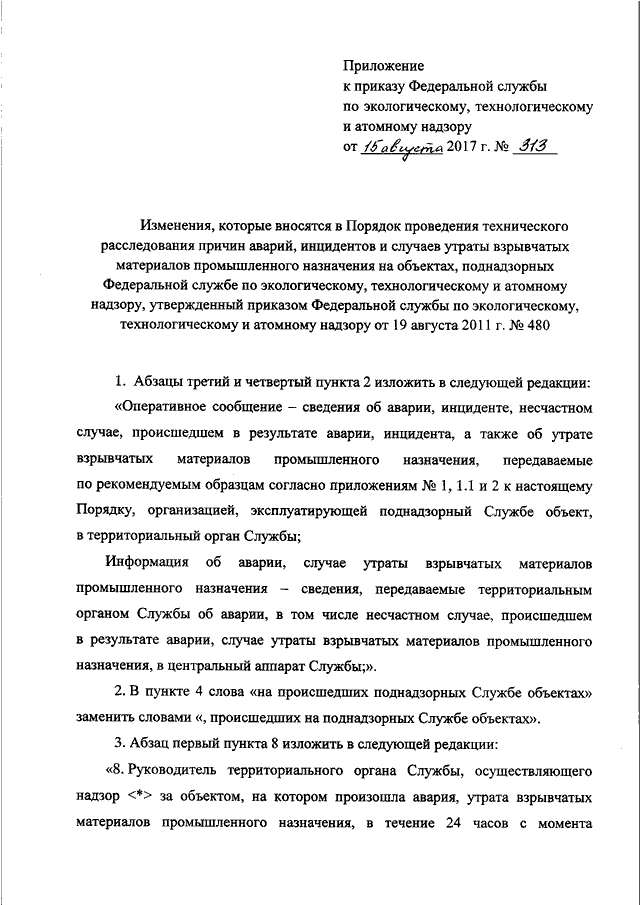 Приложение
к приказу Федеральной службы
по экологическому, технологическому
и атомному надзору
от 15 августа 2017 г. № 313

Изменения, которые вносятся в Порядок проведения технического расследования причин аварий, инцидентов и случаев утраты взрывчатых материалов промышленного назначения на объектах, поднадзорных Федеральной службе по экологическому, технологическому и атомному надзору, утвержденный приказом Федеральной службы по экологическому, технологическому и атомному надзору от 19 августа 2011 г. № 480

1. Абзацы третий и четвертый пункта 2 изложить в следующей редакции:

«Оперативное сообщение – сведения об аварии, инциденте, несчастном случае, происшедшем в результате аварии, инцидента, а также об утрате взрывчатых материалов промышленного назначения, передаваемые по рекомендуемым образцам согласно приложениям № 1, 1.1 и 2 к настоящему Порядку, организацией, эксплуатирующей поднадзорный Службе объект, в территориальный орган Службы;

Информация об аварии, случае утраты взрывчатых материалов промышленного назначения – сведения, передаваемые территориальным органом Службы об аварии, в том числе несчастном случае, происшедшем в результате аварии, случае утраты взрывчатых материалов промышленного назначения, в центральный аппарат Службы;».

2. В пункте 4 слова «на происшедших поднадзорных Службе объектах» заменить словами «, происшедших на поднадзорных Службе объектах».

3. Абзац первый пункта 8 изложить в следующей редакции:

«8. Руководитель территориального органа Службы, осуществляющего надзор <*> за объектом, на котором произошла авария, утрата взрывчатых материалов промышленного назначения, в течение 24 часов с момента